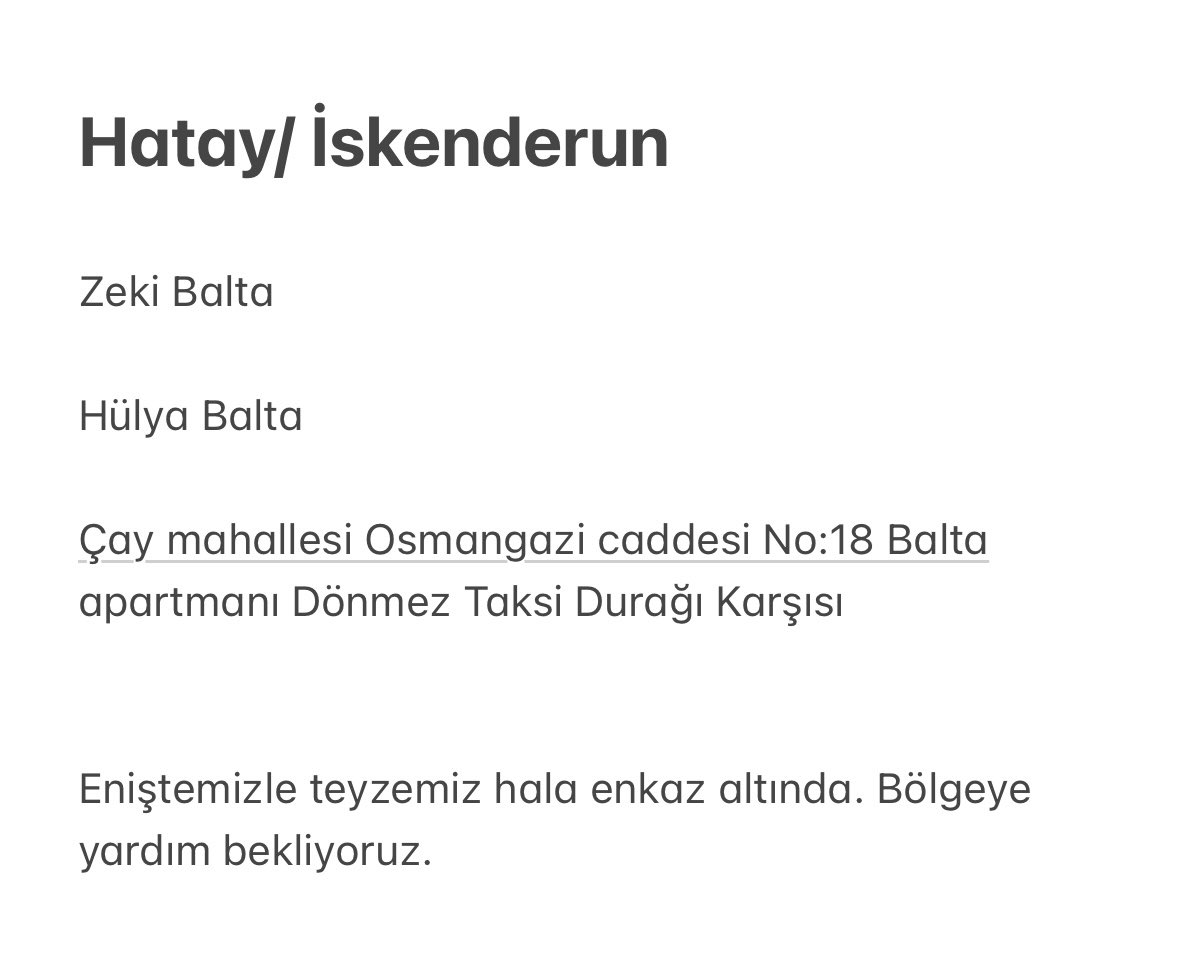 Hatay/ İskenderun

Zeki Balta

Hülya Balta

Çay mahallesi Osmangazi caddesi No:18 Balta apartmanı Dönmez Taksi Durağı Karşısı

Eniştemizle teyzemiz hala enkaz altında. Bölgeye yardım bekliyoruz.